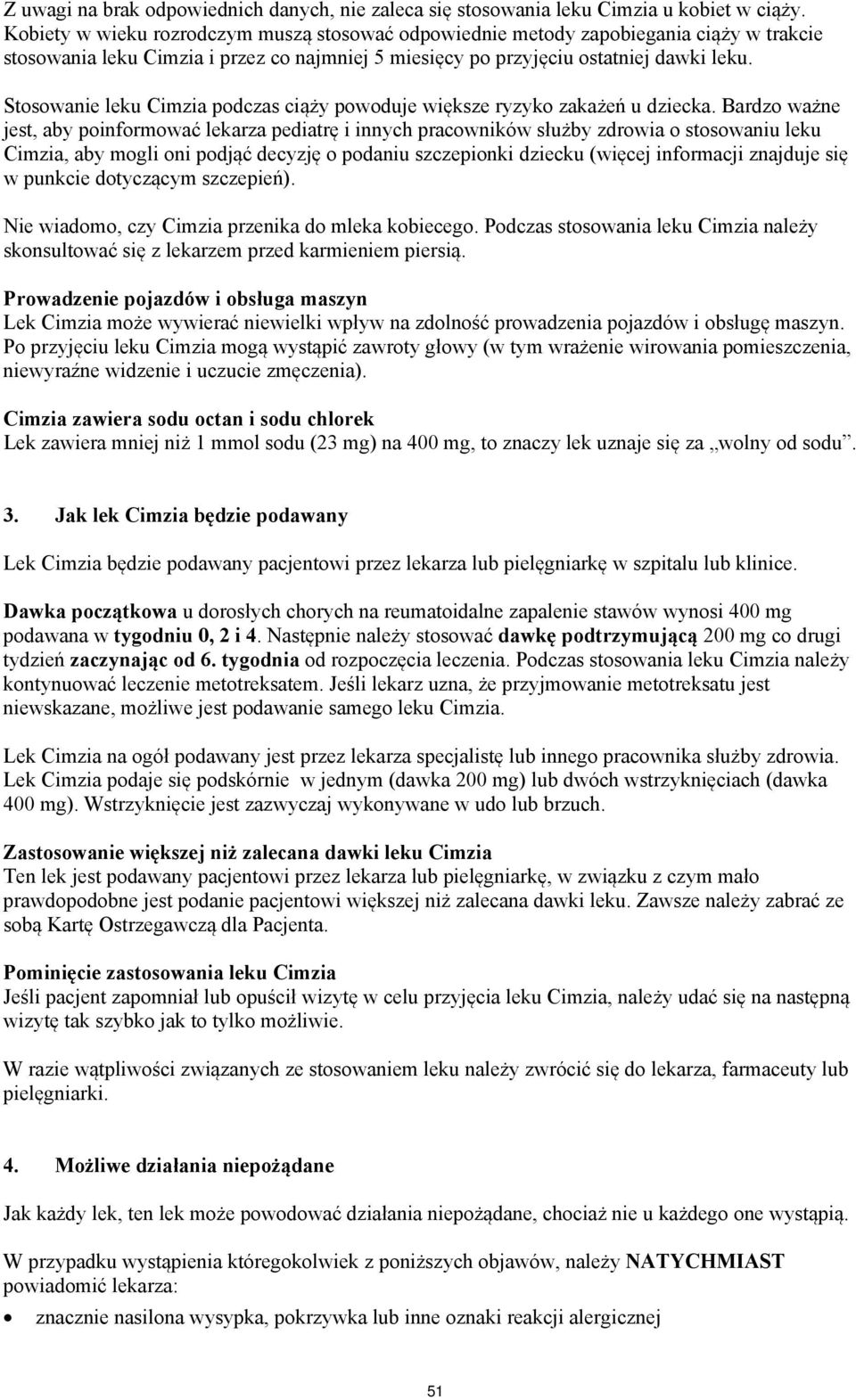 Z uwagi na brak odpowiednich danych, nie zaleca się stosowania leku Cimzia u kobiet w ciąży. Kobiety w wieku rozrodczym muszą stosować odpowiednie metody zapobiegania ciąży w trakcie stosowania leku Cimzia i przez co najmniej 5 miesięcy po przyjęciu ostatniej dawki leku.

Stosowanie leku Cimzia podczas ciąży powoduje większe ryzyko zakażeń u dziecka. Bardzo ważne jest, aby poinformować lekarza pediatrę i innych pracowników służby zdrowia o stosowaniu leku Cimzia, aby mogli oni podjąć decyzję o podaniu szczepionki dziecku (więcej informacji znajduje się w punkcie dotyczącym szczepień).

Nie wiadomo, czy Cimzia przenika do mleka kobiecego. Podczas stosowania leku Cimzia należy skonsultować się z lekarzem przed karmieniem piersią.

Prowadzenie pojazdów i obsługa maszyn
Lek Cimzia może wywierać niewielki wpływ na zdolność prowadzenia pojazdów i obsługę maszyn. Po przyjęciu leku Cimzia mogą wystąpić zawroty głowy (w tym wrażenie wirowania pomieszczenia, niewyraźne widzenie i uczucie zmęczenia).

Cimzia zawiera sodu octan i sodu chlorek
Lek zawiera mniej niż 1 mmol sodu (23 mg) na 400 mg, to znaczy lek uznaje się za „wolny od sodu”.

3. Jak lek Cimzia będzie podawany

Lek Cimzia będzie podawany pacjentowi przez lekarza lub pielęgniarkę w szpitalu lub klinice.

Dawka początkowa u dorosłych chorych na reumatoidalne zapalenie stawów wynosi 400 mg podawana w tygodniu 0, 2 i 4. Następnie należy stosować dawkę podtrzymującą 200 mg co drugi tydzień zaczynając od 6. tygodnia od rozpoczęcia leczenia. Podczas stosowania leku Cimzia należy kontynuować leczenie metotreksatem. Jeśli lekarz uzna, że przyjmowanie metotreksatu jest niewskazane, możliwe jest podawanie samego leku Cimzia.

Lek Cimzia na ogół podawany jest przez lekarza specjalistę lub innego pracownika służby zdrowia. Lek Cimzia podaje się podskórnie w jednym (dawka 200 mg) lub dwóch wstrzyknięciach (dawka 400 mg). Wstrzyknięcie jest zazwyczaj wykonywane w udo lub brzuch.

Zastosowanie większej niż zalecana dawki leku Cimzia
Ten lek jest podawany pacjentowi przez lekarza lub pielęgniarkę, w związku z czym mało prawdopodobne jest podanie pacjentowi większej niż zalecana dawki leku. Zawsze należy zabrać ze sobą Kartę Ostrzegawczą dla Pacjenta.

Pominięcie zastosowania leku Cimzia
Jeśli pacjent zapomniał lub opuścił wizytę w celu przyjęcia leku Cimzia, należy udać się na następną wizytę tak szybko jak to tylko możliwie.

W razie wątpliwości związanych ze stosowaniem leku należy zwrócić się do lekarza, farmaceuty lub pielęgniarki.

4. Możliwe działania niepożądane

Jak każdy lek, ten lek może powodować działania niepożądane, chociaż nie u każdego one wystąpią.

W przypadku wystąpienia któregokolwiek z poniższych objawów, należy NATYCHMIAST powiadomić lekarza:

• znacznie nasilona wysypka, pokrzywka lub inne oznaki reakcji alergicznej

51